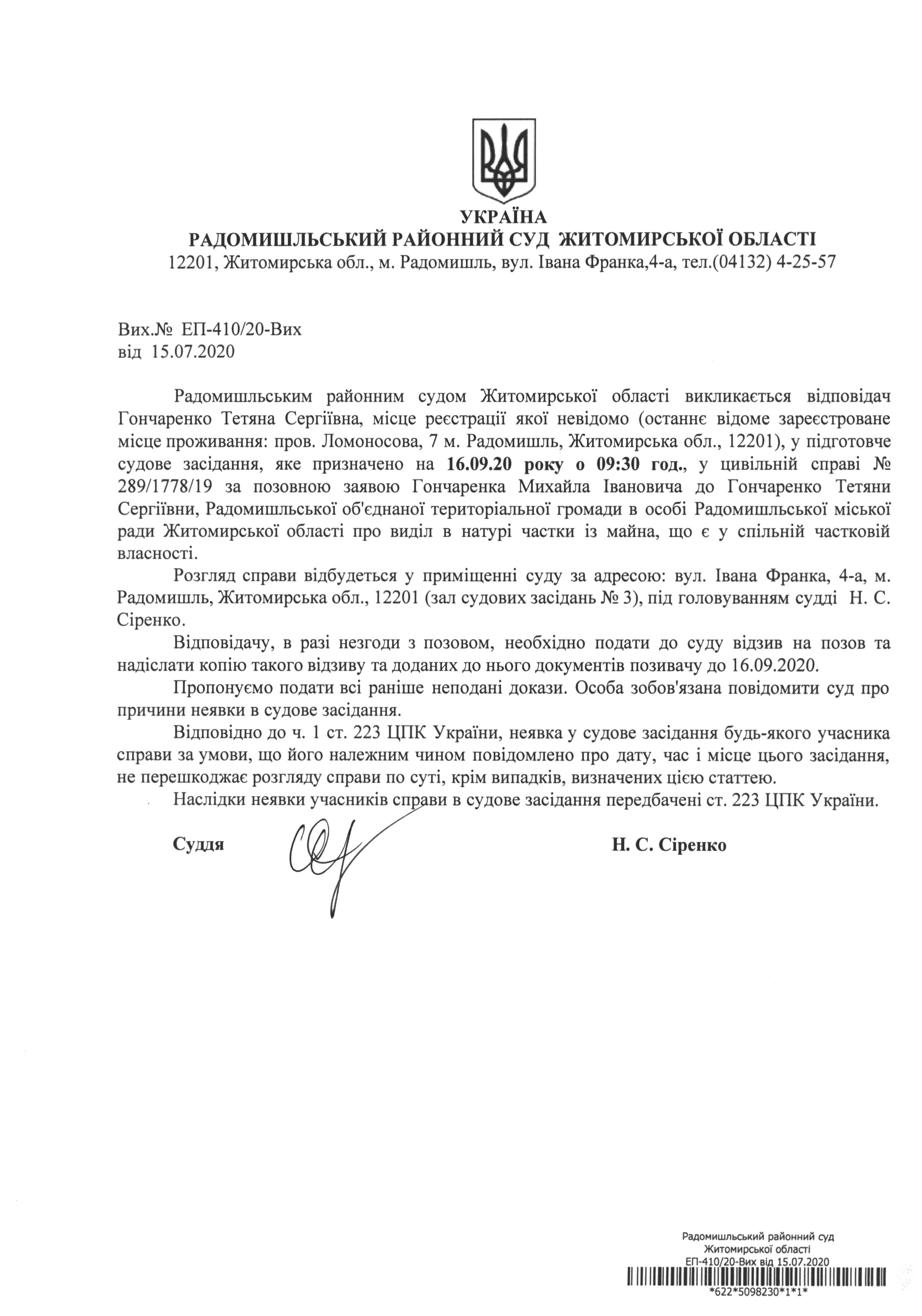 УКРАЇНА
РАДОМИШЛЬСЬКИЙ РАЙОННИЙ СУД ЖИТОМИРСЬКОЇ ОБЛАСТІ
12201, Житомирська обл., м. Радомишль, вул. Івана Франка,4-а, тел.(04132) 4-25-57

Вих.№ ЕП-410/20-Вих
від 15.07.2020

Радомишльським районним судом Житомирської області викликається відповідач Гончаренко Тетяна Сергіївна, місце реєстрації якої невідомо (останнє відоме зареєстроване місце проживання: пров. Ломоносова, 7 м. Радомишль, Житомирська обл., 12201), у підготовче судове засідання, яке призначено на 16.09.20 року о 09:30 год., у цивільній справі № 289/1778/19 за позовною заявою Гончаренка Михайла Івановича до Гончаренко Тетяни Сергіївни, Радомишльської об'єднаної територіальної громади в особі Радомишльської міської ради Житомирської області про виділ в натурі частки із майна, що є у спільній частковій власності.

Розгляд справи відбудеться у приміщенні суду за адресою: вул. Івана Франка, 4-а, м. Радомишль, Житомирська обл., 12201 (зал судових засідань № 3), під головуванням судді Н. С. Сіренко.

Відповідачу, в разі незгоди з позовом, необхідно подати до суду відзив на позов та надіслати копію такого відзиву та доданих до нього документів позивачу до 16.09.2020.

Пропонуємо подати всі раніше неподані докази. Особа зобов'язана повідомити суд про причини неявки в судове засідання.

Відповідно до ч. 1 ст. 223 ЦПК України, неявка у судове засідання будь-якого учасника справи за умови, що його належним чином повідомлено про дату, час і місце цього засідання, не перешкоджає розгляду справи по суті, крім випадків, визначених цією статтею.

Наслідки неявки учасників справи в судове засідання передбачені ст. 223 ЦПК України.

Суддя Н. С. Сіренко

Радомишльський районний суд
Житомирської області
ЕП-410/20-Вих від 15.07.2020
*622*5098230*1*1*